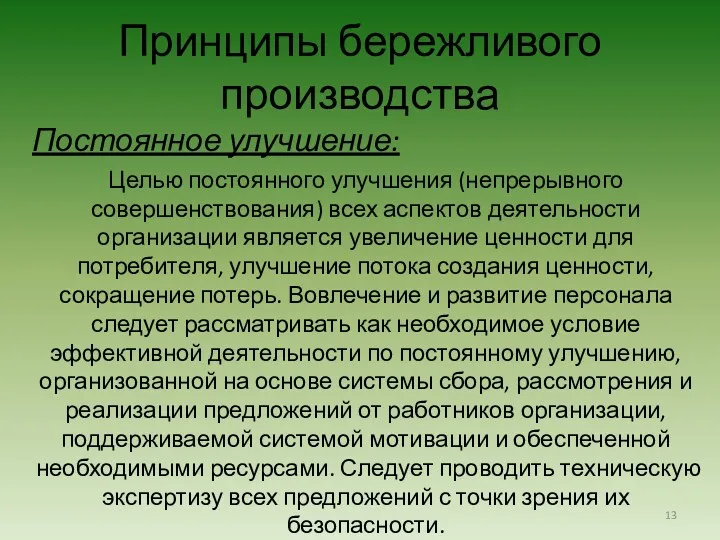 Принципы бережливого производства

Постоянное улучшение:

Целью постоянного улучшения (непрерывного совершенствования) всех аспектов деятельности организации является увеличение ценности для потребителя, улучшение потока создания ценности, сокращение потерь. Вовлечение и развитие персонала следует рассматривать как необходимое условие эффективной деятельности по постоянному улучшению, организованной на основе системы сбора, рассмотрения и реализации предложений от работников организации, поддерживаемой системой мотивации и обеспеченной необходимыми ресурсами. Следует проводить техническую экспертизу всех предложений с точки зрения их безопасности.

13